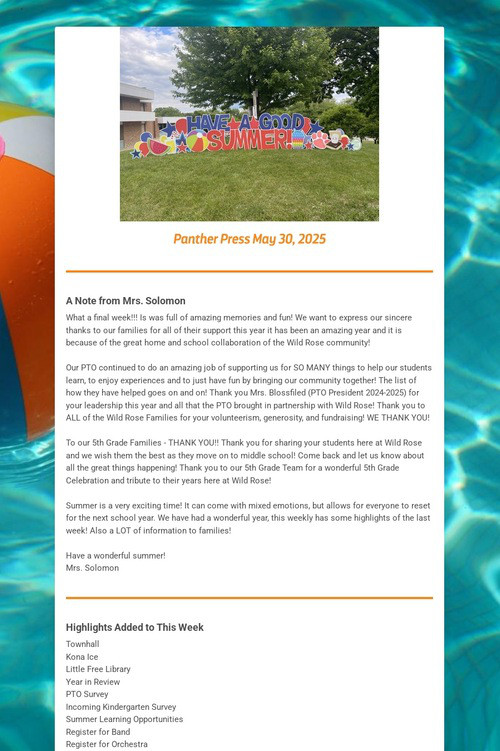 HAVE A GOOD SUMMER!

Panther Press May 30, 2025

A Note from Mrs. Solomon

What a final week!!! Is was full of amazing memories and fun! We want to express our sincere thanks to our families for all of their support this year it has been an amazing year and it is because of the great home and school collaboration of the Wild Rose community!

Our PTO continued to do an amazing job of supporting us for SO MANY things to help our students learn, to enjoy experiences and to just have fun by bringing our community together! The list of how they have helped goes on and on! Thank you Mrs. Blossfiled (PTO President 2024-2025) for your leadership this year and all that the PTO brought in partnership with Wild Rose! Thank you to ALL of the Wild Rose Families for your volunteerism, generosity, and fundraising! WE THANK YOU!

To our 5th Grade Families - THANK YOU!! Thank you for sharing your students here at Wild Rose and we wish them the best as they move on to middle school! Come back and let us know about all the great things happening! Thank you to our 5th Grade Team for a wonderful 5th Grade Celebration and tribute to their years here at Wild Rose!

Summer is a very exciting time! It can come with mixed emotions, but allows for everyone to reset for the next school year. We have had a wonderful year, this weekly has some highlights of the last week! Also a LOT of information to families!

Have a wonderful summer!
Mrs. Solomon

Highlights Added to This Week

Townhall
Kona Ice
Little Free Library
Year in Review
PTO Survey
Incoming Kindergarten Survey
Summer Learning Opportunities
Register for Band
Register for Orchestra